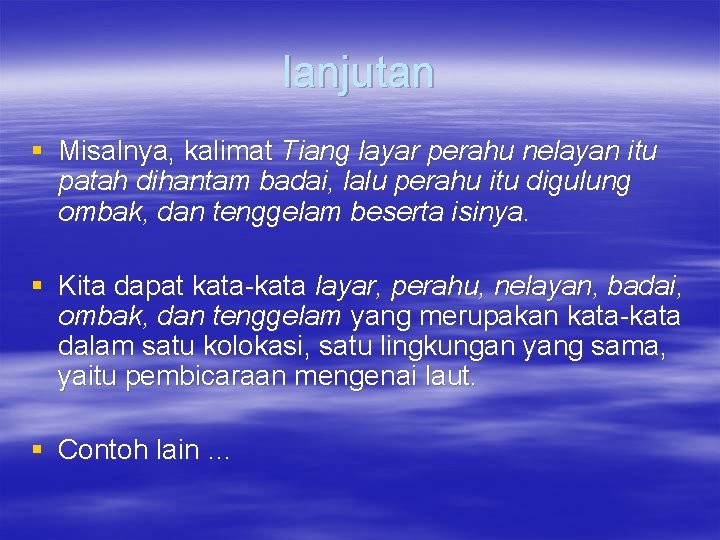 lanjutan

▪ Misalnya, kalimat Tiang layar perahu nelayan itu patah dihantam badai, lalu perahu itu digulung ombak, dan tenggelam beserta isinya.

▪ Kita dapat kata-kata layar, perahu, nelayan, badai, ombak, dan tenggelam yang merupakan kata-kata dalam satu kolokasi, satu lingkungan yang sama, yaitu pembicaraan mengenai laut.

▪ Contoh lain …